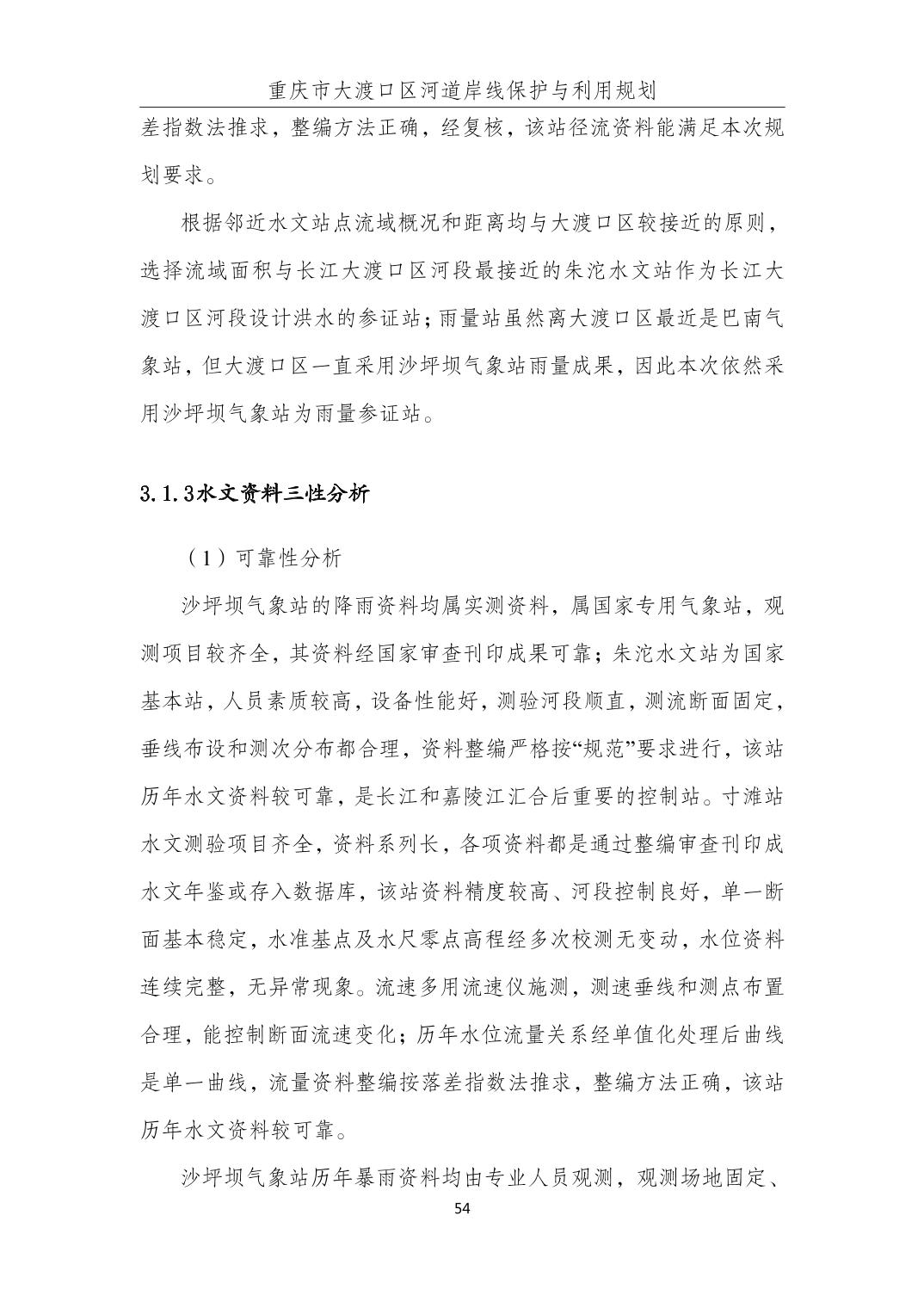 重庆市大渡口区河道岸线保护与利用规划

差指数法推求，整编方法正确，经复核，该站径流资料能满足本次规划要求。

根据邻近水文站点流域概况和距离均与大渡口区较接近的原则，选择流域面积与长江大渡口区河段最接近的朱沱水文站作为长江大渡口区河段设计洪水的参证站；雨量站虽然离大渡口区最近是巴南气象站，但大渡口区一直采用沙坪坝气象站雨量成果，因此本次依然采用沙坪坝气象站为雨量参证站。

3.1.3水文资料三性分析

（1）可靠性分析

沙坪坝气象站的降雨资料均属实测资料，属国家专用气象站，观测项目较齐全，其资料经国家审查刊印成果可靠；朱沱水文站为国家基本站，人员素质较高，设备性能好，测验河段顺直，测流断面固定，垂线布设和测次分布都合理，资料整编严格按“规范”要求进行，该站历年水文资料较可靠，是长江和嘉陵江汇合后重要的控制站。寸滩站水文测验项目齐全，资料系列长，各项资料都是通过整编审查刊印成水文年鉴或存入数据库，该站资料精度较高、河段控制良好，单一断面基本稳定，水准基点及水尺零点高程经多次校测无变动，水位资料连续完整，无异常现象。流速多用流速仪施测，测速垂线和测点布置合理，能控制断面流速变化；历年水位流量关系经单值化处理后曲线是单一曲线，流量资料整编按落差指数法推求，整编方法正确，该站历年水文资料较可靠。

沙坪坝气象站历年暴雨资料均由专业人员观测，观测场地固定、

54